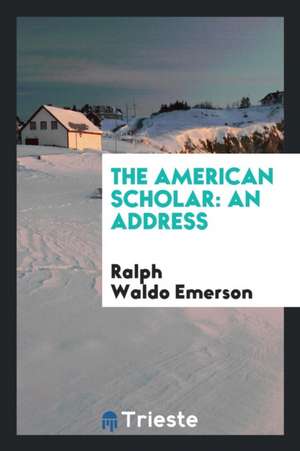 THE AMERICAN SCHOLAR: AN ADDRESS

Ralph Waldo Emerson

Trieste